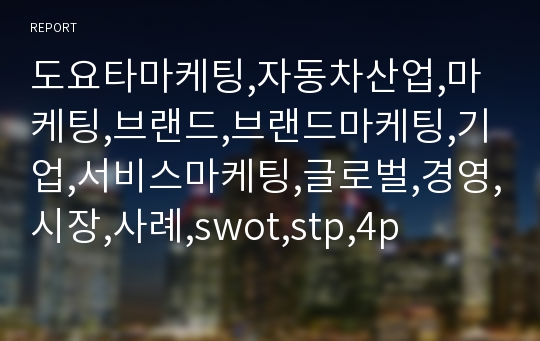 REPORT

도요타마케팅,자동차산업,마케팅,브랜드,브랜드마케팅,기업,서비스마케팅,글로벌,경영,시장,사례,swot,stp,4p